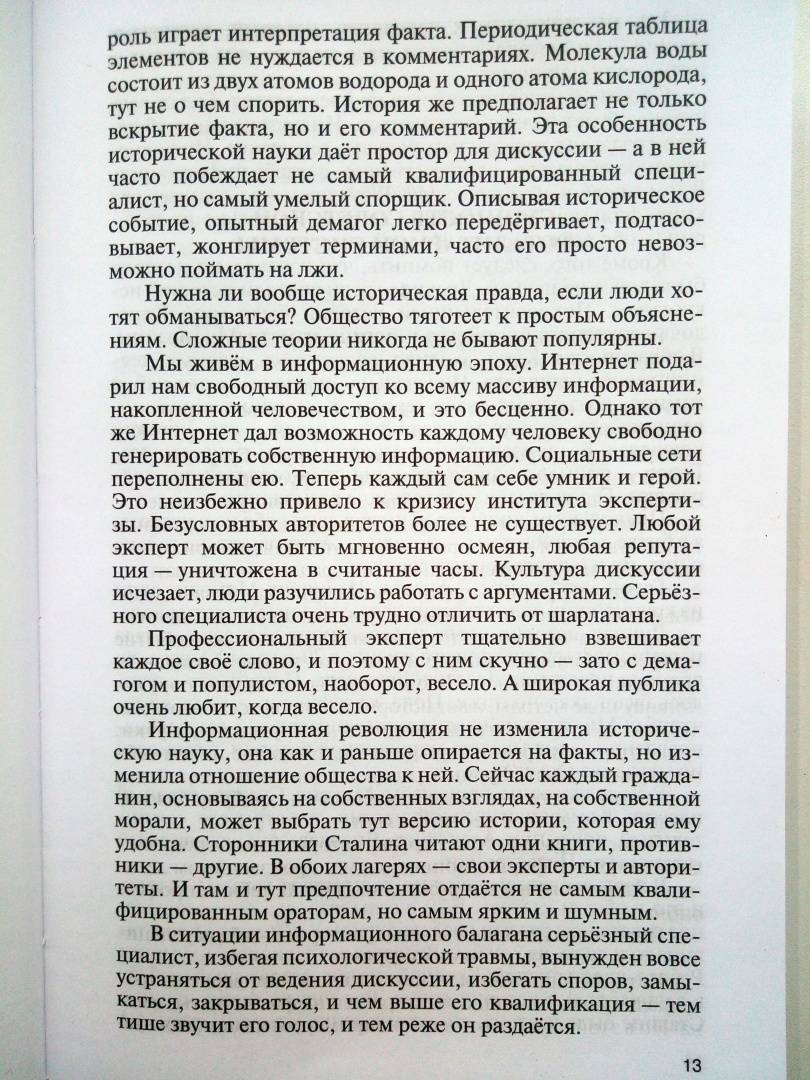 роль играет интерпретация факта. Периодическая таблица элементов не нуждается в комментариях. Молекула воды состоит из двух атомов водорода и одного атома кислорода, тут не о чем спорить. История же предполагает не только вскрытие факта, но и его комментарий. Эта особенность исторической науки даёт простор для дискуссии — а в ней часто побеждает не самый квалифицированный специалист, но самый умелый спорщик. Описывая историческое событие, опытный демагог легко передёргивает, подтасовывает, жонглирует терминами, часто его просто невозможно поймать на лжи.

Нужна ли вообще историческая правда, если люди хотят обманываться? Общество тяготеет к простым объяснениям. Сложные теории никогда не бывают популярны.

Мы живём в информационную эпоху. Интернет подарил нам свободный доступ ко всему массиву информации, накопленной человечеством, и это бесценно. Однако тот же Интернет дал возможность каждому человеку свободно генерировать собственную информацию. Социальные сети переполнены ею. Теперь каждый сам себе умник и герой. Это неизбежно привело к кризису института экспертизы. Безусловных авторитетов более не существует. Любой эксперт может быть мгновенно осмеян, любая репутация — уничтожена в считаные часы. Культура дискуссии исчезает, люди разучились работать с аргументами. Серьёзного специалиста очень трудно отличить от шарлатана.

Профессиональный эксперт тщательно взвешивает каждое своё слово, и поэтому с ним скучно — зато с демагогом и популистом, наоборот, весело. А широкая публика очень любит, когда весело.

Информационная революция не изменила историческую науку, она как и раньше опирается на факты, но изменила отношение общества к ней. Сейчас каждый гражданин, основываясь на собственных взглядах, на собственной морали, может выбрать тут версию истории, которая ему удобна. Сторонники Сталина читают одни книги, противники — другие. В обоих лагерях — свои эксперты и авторитеты. И там и тут предпочтение отдаётся не самым квалифицированным ораторам, но самым ярким и шумным.

В ситуации информационного балагана серьёзный специалист, избегая психологической травмы, вынужден вовсе устраняться от ведения дискуссии, избегать споров, замыкаться, закрываться, и чем выше его квалификация — тем тише звучит его голос, и тем реже он раздаётся.

13